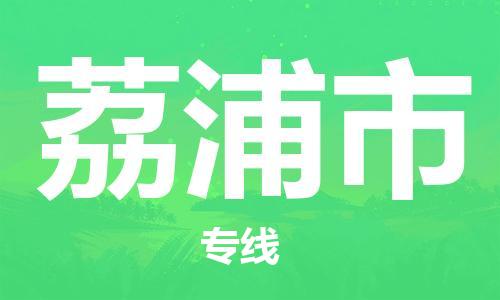 荔浦市

专线